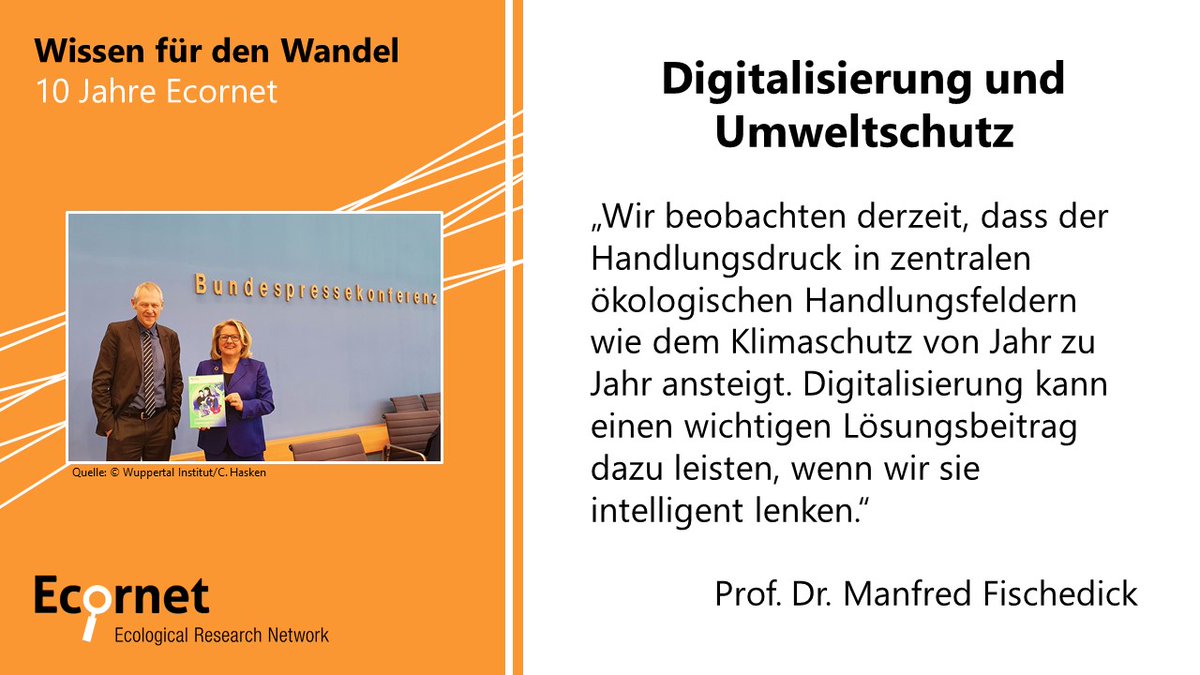 Wissen für den Wandel
10 Jahre Ecornet

Bundespressekonferenz

Quelle: © Wuppertal Institut/C. Hasken

Ecornet
Ecological Research Network

Digitalisierung und Umweltschutz

„Wir beobachten derzeit, dass der Handlungsdruck in zentralen ökologischen Handlungsfeldern wie dem Klimaschutz von Jahr zu Jahr ansteigt. Digitalisierung kann einen wichtigen Lösungsbeitrag dazu leisten, wenn wir sie intelligent lenken.“

Prof. Dr. Manfred Fischedick